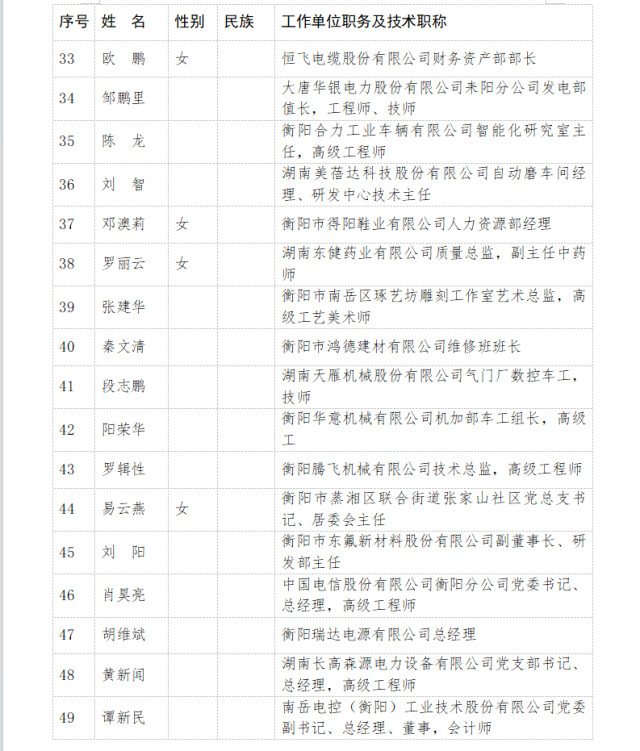 | 序号 | 姓　名 | 性别 | 民族 | 工作单位职务及技术职称 |
|---|---|---|---|---|
| 33 | 欧　鹏 | 女 | | 恒飞电缆股份有限公司财务资产部部长 |
| 34 | 邹鹏里 | | | 大唐华银电力股份有限公司耒阳分公司发电部值长，工程师、技师 |
| 35 | 陈　龙 | | | 衡阳合力工业车辆有限公司智能化研究室主任，高级工程师 |
| 36 | 刘　智 | | | 湖南美蓓达科技股份有限公司自动磨车间经理、研发中心技术主任 |
| 37 | 邓澳莉 | 女 | | 衡阳市得阳鞋业有限公司人力资源部经理 |
| 38 | 罗丽云 | 女 | | 湖南东健药业有限公司质量总监，副主任中药师 |
| 39 | 张建华 | | | 衡阳市南岳区琢艺坊雕刻工作室艺术总监，高级工艺美术师 |
| 40 | 秦文清 | | | 衡阳市鸿德建材有限公司维修班班长 |
| 41 | 段志鹏 | | | 湖南天雁机械股份有限公司气门厂数控车工，技师 |
| 42 | 阳荣华 | | | 衡阳华意机械有限公司机加部车工组长，高级工 |
| 43 | 罗辑性 | | | 衡阳腾飞机械有限公司技术总监，高级工程师 |
| 44 | 易云燕 | 女 | | 衡阳市蒸湘区联合街道张家山社区党总支书记、居委会主任 |
| 45 | 刘　阳 | | | 衡阳市东氟新材料股份有限公司副董事长、研发部主任 |
| 46 | 肖昊亮 | | | 中国电信股份有限公司衡阳分公司党委书记、总经理，高级工程师 |
| 47 | 胡维斌 | | | 衡阳瑞达电源有限公司总经理 |
| 48 | 黄新闻 | | | 湖南长高森源电力设备有限公司党支部书记、总经理，高级工程师 |
| 49 | 谭新民 | | | 南岳电控（衡阳）工业技术股份有限公司党委副书记、总经理、董事，会计师 |